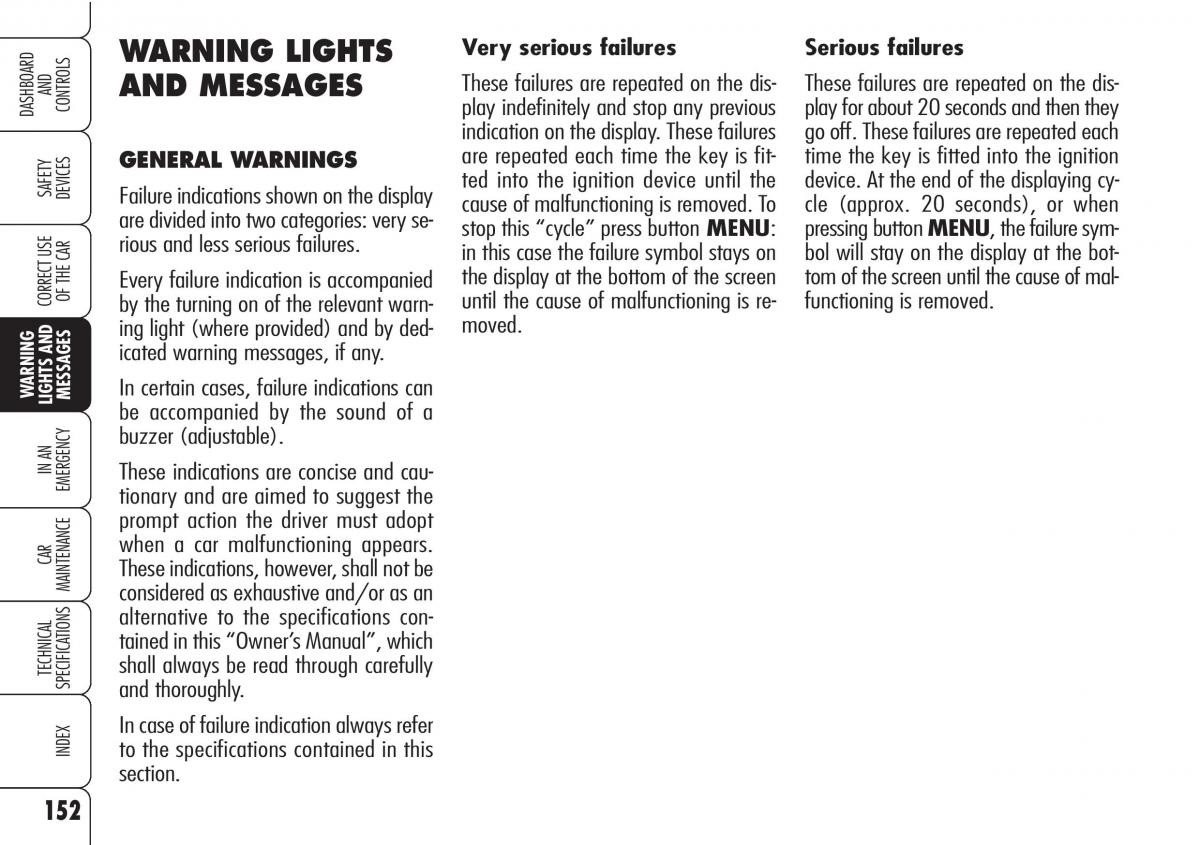 DASHBOARD AND CONTROLS

SAFETY DEVICES

CORRECT USE OF THE CAR

WARNING LIGHTS AND MESSAGES

IN AN EMERGENCY

CAR MAINTENANCE

TECHNICAL SPECIFICATIONS

INDEX

152

WARNING LIGHTS AND MESSAGES

GENERAL WARNINGS

Failure indications shown on the display are divided into two categories: very serious and less serious failures.

Every failure indication is accompanied by the turning on of the relevant warning light (where provided) and by dedicated warning messages, if any.

In certain cases, failure indications can be accompanied by the sound of a buzzer (adjustable).

These indications are concise and cautionary and are aimed to suggest the prompt action the driver must adopt when a car malfunctioning appears. These indications, however, shall not be considered as exhaustive and/or as an alternative to the specifications contained in this "Owner's Manual", which shall always be read through carefully and thoroughly.

In case of failure indication always refer to the specifications contained in this section.

Very serious failures

These failures are repeated on the display indefinitely and stop any previous indication on the display. These failures are repeated each time the key is fitted into the ignition device until the cause of malfunctioning is removed. To stop this "cycle" press button MENU: in this case the failure symbol stays on the display at the bottom of the screen until the cause of malfunctioning is removed.

Serious failures

These failures are repeated on the display for about 20 seconds and then they go off. These failures are repeated each time the key is fitted into the ignition device. At the end of the displaying cycle (approx. 20 seconds), or when pressing button MENU, the failure symbol will stay on the display at the bottom of the screen until the cause of malfunctioning is removed.